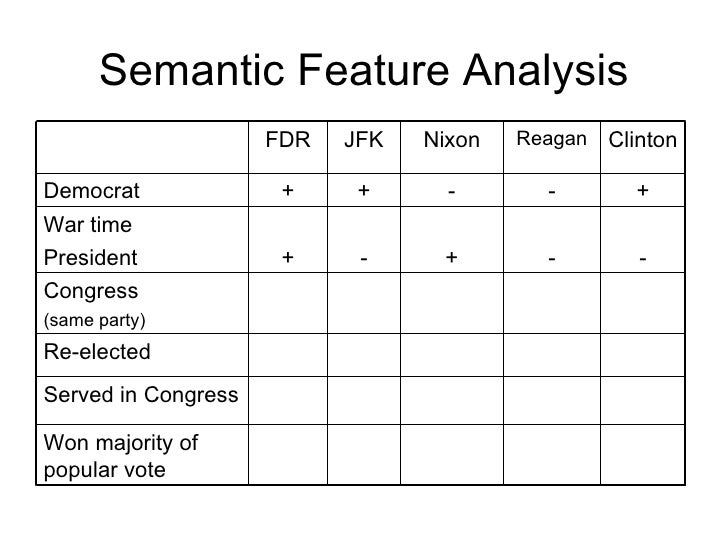 Semantic Feature Analysis

| | FDR | JFK | Nixon | Reagan | Clinton |
|---|---|---|---|---|---|
| Democrat | + | + | - | - | + |
| War time President | + | - | + | - | - |
| Congress (same party) | | | | | |
| Re-elected | | | | | |
| Served in Congress | | | | | |
| Won majority of popular vote | | | | | |